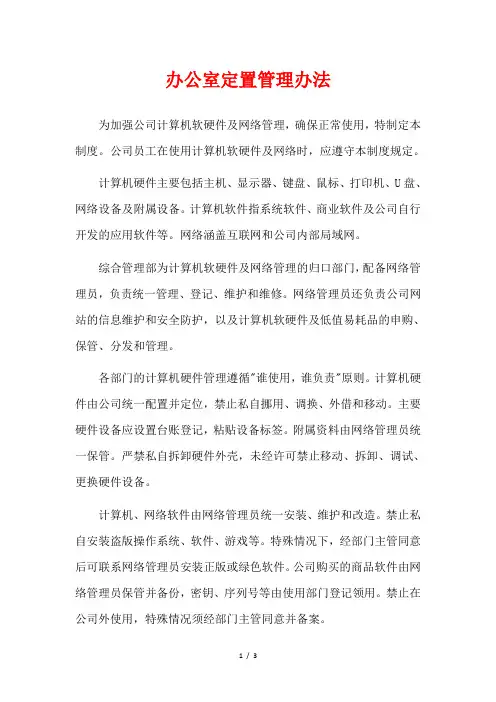 办公室定置管理办法

为加强公司计算机软硬件及网络管理，确保正常使用，特制定本制度。公司员工在使用计算机软硬件及网络时，应遵守本制度规定。

计算机硬件主要包括主机、显示器、键盘、鼠标、打印机、U盘、网络设备及附属设备。计算机软件指系统软件、商业软件及公司自行开发的应用软件等。网络涵盖互联网和公司内部局域网。

综合管理部为计算机软硬件及网络管理的归口部门，配备网络管理员，负责统一管理、登记、维护和维修。网络管理员还负责公司网站的信息维护和安全防护，以及计算机软硬件及低值易耗品的申购、保管、分发和管理。

各部门的计算机硬件管理遵循"谁使用，谁负责"原则。计算机硬件由公司统一配置并定位，禁止私自挪用、调换、外借和移动。主要硬件设备应设置台账登记，粘贴设备标签。附属资料由网络管理员统一保管。严禁私自拆卸硬件外壳，未经许可禁止移动、拆卸、调试、更换硬件设备。

计算机、网络软件由网络管理员统一安装、维护和改造。禁止私自安装盗版操作系统、软件、游戏等。特殊情况下，经部门主管同意后可联系网络管理员安装正版或绿色软件。公司购买的商品软件由网络管理员保管并备份，密钥、序列号等由使用部门登记领用。禁止在公司外使用，特殊情况须经部门主管同意并备案。

1 / 3